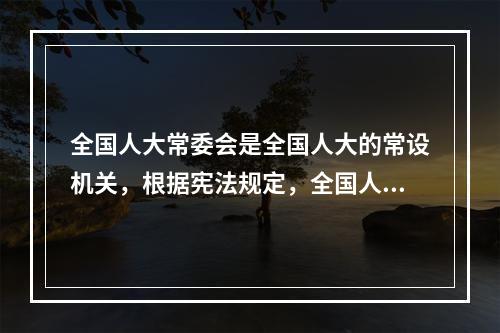 全国人大常委会是全国人大的常设机关，根据宪法规定，全国人...